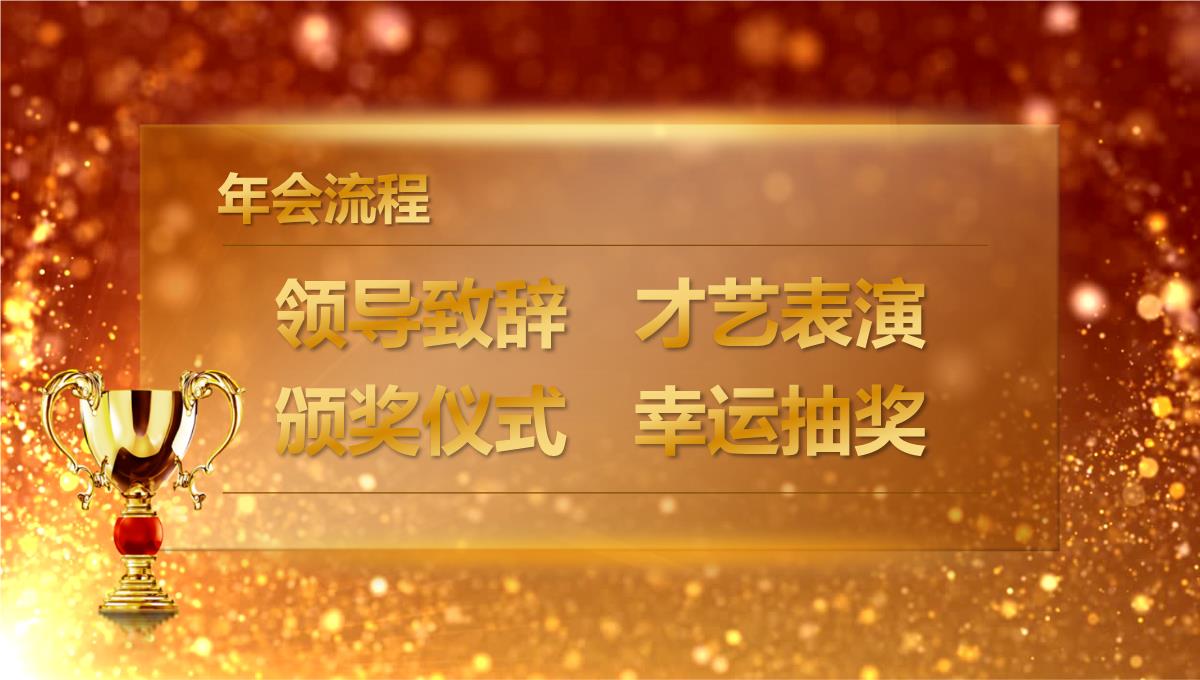 年会流程

领导致辞 才艺表演
颁奖仪式 幸运抽奖